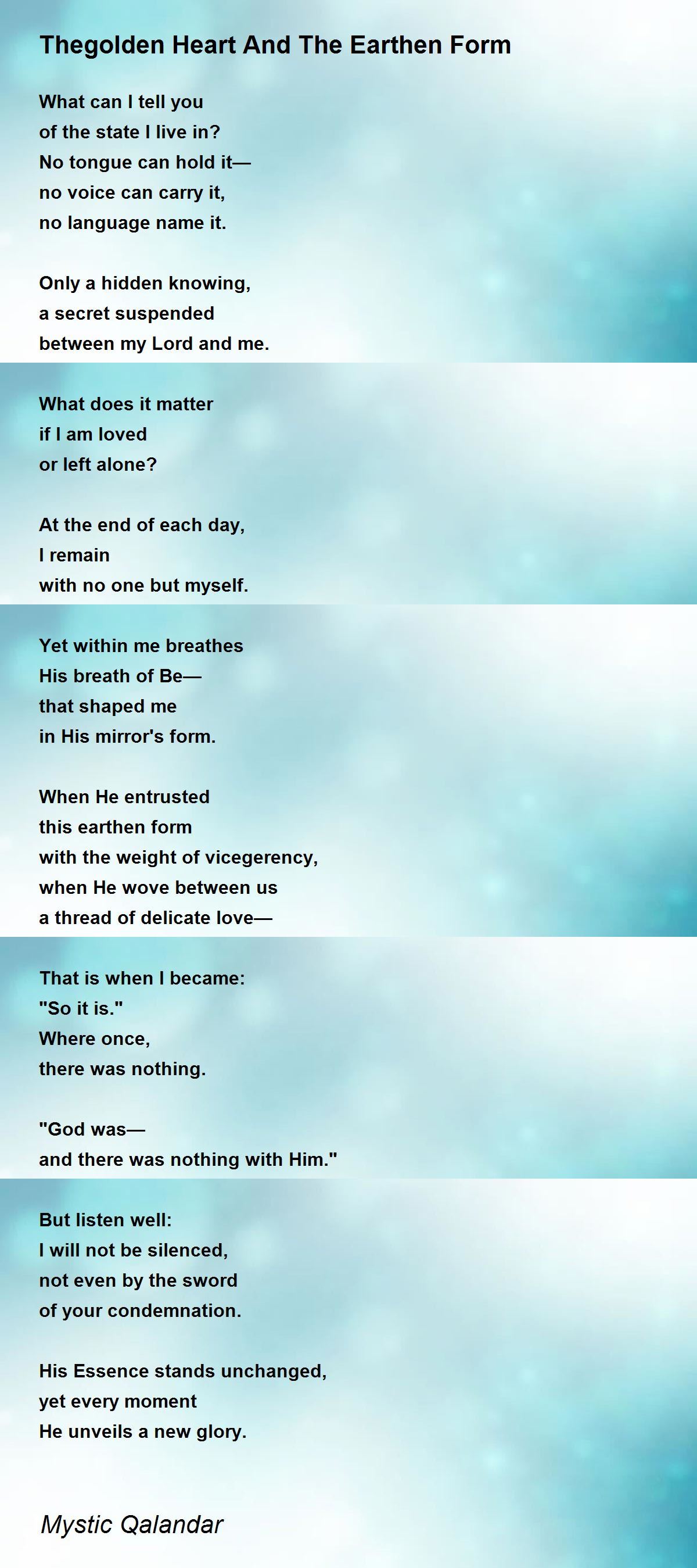 Thegolden Heart And The Earthen Form

What can I tell you
of the state I live in?
No tongue can hold it—
no voice can carry it,
no language name it.

Only a hidden knowing,
a secret suspended
between my Lord and me.

What does it matter
if I am loved
or left alone?

At the end of each day,
I remain
with no one but myself.

Yet within me breathes
His breath of Be—
that shaped me
in His mirror's form.

When He entrusted
this earthen form
with the weight of vicegerency,
when He wove between us
a thread of delicate love—

That is when I became:
"So it is."
Where once,
there was nothing.

"God was—
and there was nothing with Him."

But listen well:
I will not be silenced,
not even by the sword
of your condemnation.

His Essence stands unchanged,
yet every moment
He unveils a new glory.

Mystic Qalandar